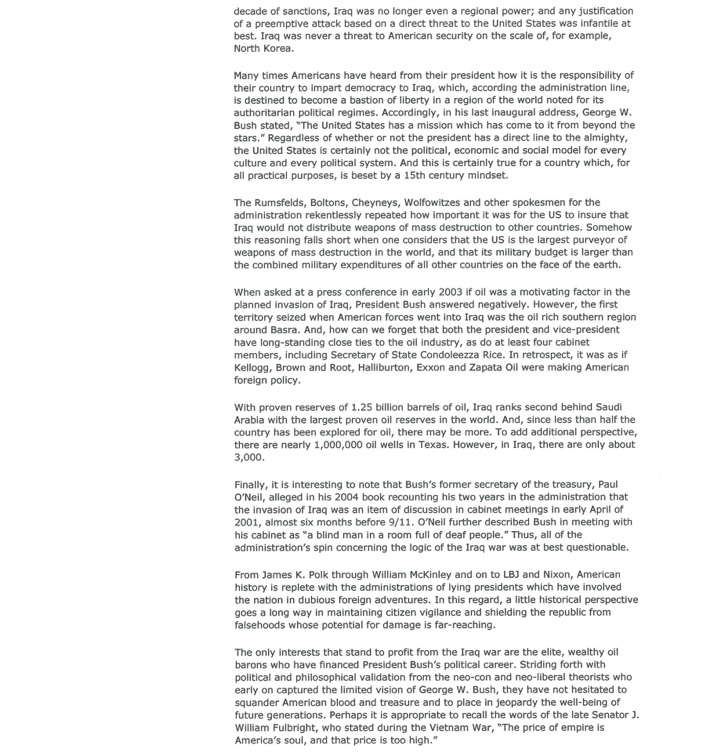 decade of sanctions, Iraq was no longer even a regional power; and any justification of a preemptive attack based on a direct threat to the United States was infantile at best. Iraq was never a threat to American security on the scale of, for example, North Korea.

Many times Americans have heard from their president how it is the responsibility of their country to impart democracy to Iraq, which, according the administration line, is destined to become a bastion of liberty in a region of the world noted for its authoritarian political regimes. Accordingly, in his last inaugural address, George W. Bush stated, "The United States has a mission which has come to it from beyond the stars." Regardless of whether or not the president has a direct line to the almighty, the United States is certainly not the political, economic and social model for every culture and every political system. And this is certainly true for a country which, for all practical purposes, is beset by a 15th century mindset.

The Rumsfelds, Boltons, Cheyneys, Wolfowitzes and other spokesmen for the administration rekentlessly repeated how important it was for the US to insure that Iraq would not distribute weapons of mass destruction to other countries. Somehow this reasoning falls short when one considers that the US is the largest purveyor of weapons of mass destruction in the world, and that its military budget is larger than the combined military expenditures of all other countries on the face of the earth.

When asked at a press conference in early 2003 if oil was a motivating factor in the planned invasion of Iraq, President Bush answered negatively. However, the first territory seized when American forces went into Iraq was the oil rich southern region around Basra. And, how can we forget that both the president and vice-president have long-standing close ties to the oil industry, as do at least four cabinet members, including Secretary of State Condoleezza Rice. In retrospect, it was as if Kellogg, Brown and Root, Halliburton, Exxon and Zapata Oil were making American foreign policy.

With proven reserves of 1.25 billion barrels of oil, Iraq ranks second behind Saudi Arabia with the largest proven oil reserves in the world. And, since less than half the country has been explored for oil, there may be more. To add additional perspective, there are nearly 1,000,000 oil wells in Texas. However, in Iraq, there are only about 3,000.

Finally, it is interesting to note that Bush's former secretary of the treasury, Paul O'Neil, alleged in his 2004 book recounting his two years in the administration that the invasion of Iraq was an item of discussion in cabinet meetings in early April of 2001, almost six months before 9/11. O'Neil further described Bush in meeting with his cabinet as "a blind man in a room full of deaf people." Thus, all of the administration's spin concerning the logic of the Iraq war was at best questionable.

From James K. Polk through William McKinley and on to LBJ and Nixon, American history is replete with the administrations of lying presidents which have involved the nation in dubious foreign adventures. In this regard, a little historical perspective goes a long way in maintaining citizen vigilance and shielding the republic from falsehoods whose potential for damage is far-reaching.

The only interests that stand to profit from the Iraq war are the elite, wealthy oil barons who have financed President Bush's political career. Striding forth with political and philosophical validation from the neo-con and neo-liberal theorists who early on captured the limited vision of George W. Bush, they have not hesitated to squander American blood and treasure and to place in jeopardy the well-being of future generations. Perhaps it is appropriate to recall the words of the late Senator J. William Fulbright, who stated during the Vietnam War, "The price of empire is America's soul, and that price is too high."